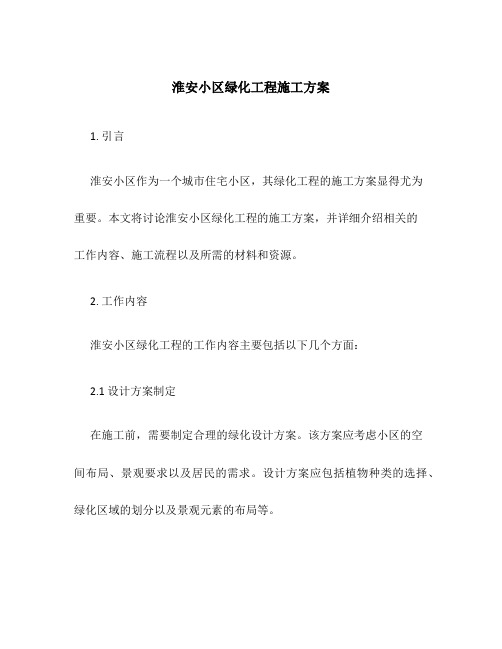 淮安小区绿化工程施工方案

1. 引言

淮安小区作为一个城市住宅小区，其绿化工程的施工方案显得尤为重要。本文将讨论淮安小区绿化工程的施工方案，并详细介绍相关的工作内容、施工流程以及所需的材料和资源。

2. 工作内容

淮安小区绿化工程的工作内容主要包括以下几个方面：

2.1 设计方案制定

在施工前，需要制定合理的绿化设计方案。该方案应考虑小区的空间布局、景观要求以及居民的需求。设计方案应包括植物种类的选择、绿化区域的划分以及景观元素的布局等。